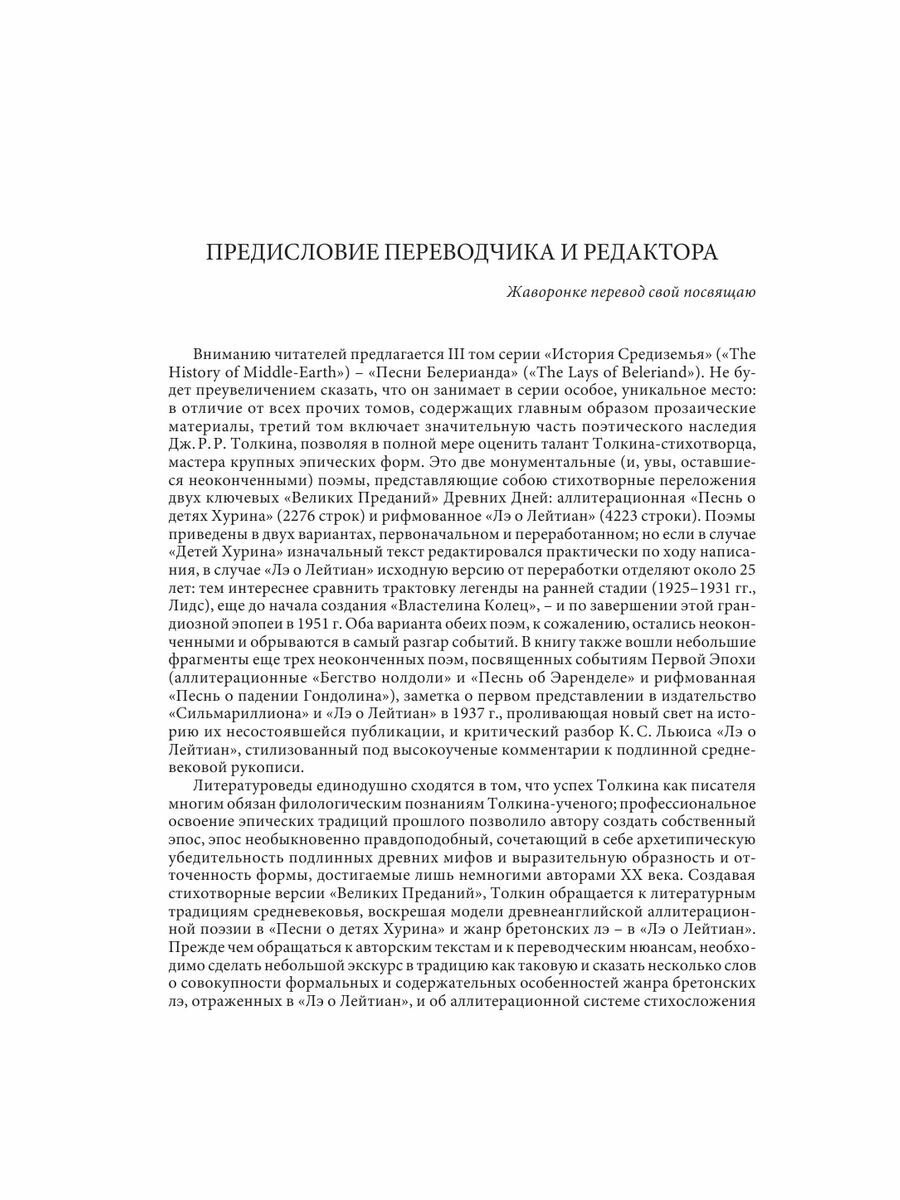 ПРЕДИСЛОВИЕ ПЕРЕВОДЧИКА И РЕДАКТОРА

Жаворонке перевод свой посвящаю

Вниманию читателей предлагается III том серии «История Средиземья» («The History of Middle-Earth») – «Песни Белерианда» («The Lays of Beleriand»). Не будет преувеличением сказать, что он занимает в серии особое, уникальное место: в отличие от всех прочих томов, содержащих главным образом прозаические материалы, третий том включает значительную часть поэтического наследия Дж. Р. Р. Толкина, позволяя в полной мере оценить талант Толкина-стихотворца, мастера крупных эпических форм. Это две монументальные (и, увы, оставшиеся неоконченными) поэмы, представляющие собою стихотворные переложения двух ключевых «Великих Преданий» Древних Дней: аллитерационная «Песнь о детях Хурина» (2276 строк) и рифмованное «Лэ о Лейтиан» (4223 строки). Поэмы приведены в двух вариантах, первоначальном и переработанном; но если в случае «Детей Хурина» изначальный текст редактировался практически по ходу написания, в случае «Лэ о Лейтиан» исходную версию от переработки отделяют около 25 лет: тем интереснее сравнить трактовку легенды на ранней стадии (1925–1931 гг., Лидс), еще до начала создания «Властелина Колец», – и по завершении этой грандиозной эпопеи в 1951 г. Оба варианта обеих поэм, к сожалению, остались неоконченными и обрываются в самый разгар событий. В книгу также вошли небольшие фрагменты еще трех неоконченных поэм, посвященных событиям Первой Эпохи (аллитерационные «Бегство нолдоли» и «Песнь об Эаренделе» и рифмованная «Песнь о падении Гондолина»), заметка о первом представлении в издательство «Сильмариллиона» и «Лэ о Лейтиан» в 1937 г., проливающая новый свет на историю их несостоявшейся публикации, и критический разбор К. С. Льюиса «Лэ о Лейтиан», стилизованный под высокоученые комментарии к подлинной средневековой рукописи.

Литературоведы единодушно сходятся в том, что успех Толкина как писателя многим обязан филологическим познаниям Толкина-ученого; профессиональное освоение эпических традиций прошлого позволило автору создать собственный эпос, эпос необыкновенно правдоподобный, сочетающий в себе архетипическую убедительность подлинных древних мифов и выразительную образность и отточенность формы, достигаемые лишь немногими авторами XX века. Создавая стихотворные версии «Великих Преданий», Толкин обращается к литературным традициям средневековья, воскрешая модели древнеанглийской аллитерационной поэзии в «Песни о детях Хурина» и жанр бретонских лэ – в «Лэ о Лейтиан». Прежде чем обращаться к авторским текстам и к переводческим нюансам, необходимо сделать небольшой экскурс в традицию как таковую и сказать несколько слов о совокупности формальных и содержательных особенностей жанра бретонских лэ, отраженных в «Лэ о Лейтиан», и об аллитерационной системе стихосложения